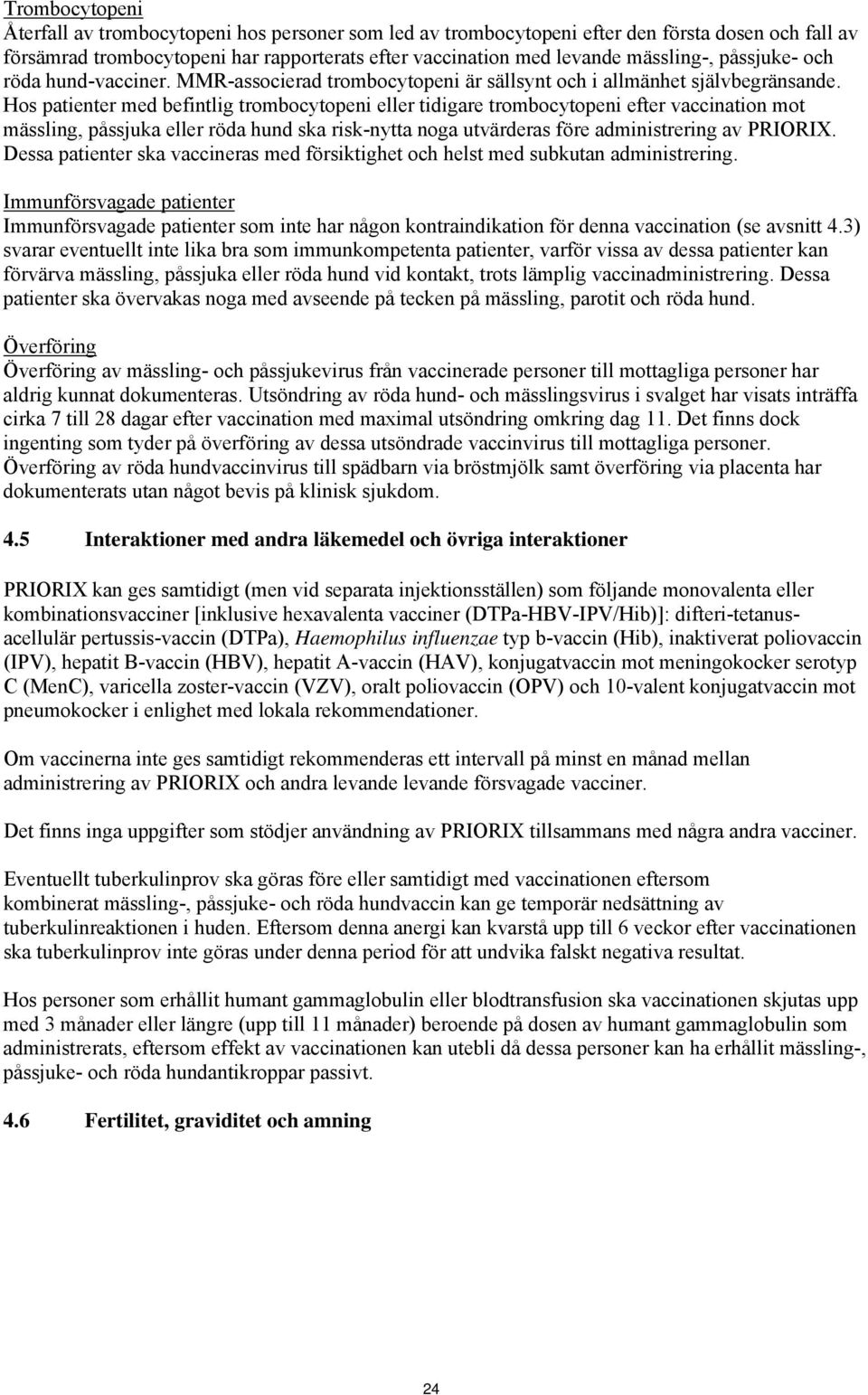 Trombocytopeni
Återfall av trombocytopeni hos personer som led av trombocytopeni efter den första dosen och fall av försämrad trombocytopeni har rapporterats efter vaccination med levande mässling-, påssjuke- och röda hund-vacciner. MMR-associerad trombocytopeni är sällsynt och i allmänhet självbegränsande. Hos patienter med befintlig trombocytopeni eller tidigare trombocytopeni efter vaccination mot mässling, påssjuka eller röda hund ska risk-nytta noga utvärderas före administrering av PRIORIX. Dessa patienter ska vaccineras med försiktighet och helst med subkutan administrering.

Immunförsvagade patienter
Immunförsvagade patienter som inte har någon kontraindikation för denna vaccination (se avsnitt 4.3) svarar eventuellt inte lika bra som immunkompetenta patienter, varför vissa av dessa patienter kan förvärva mässling, påssjuka eller röda hund vid kontakt, trots lämplig vaccinadministrering. Dessa patienter ska övervakas noga med avseende på tecken på mässling, parotit och röda hund.

Överföring
Överföring av mässling- och påssjukevirus från vaccinerade personer till mottagliga personer har aldrig kunnat dokumenteras. Utsöndring av röda hund- och mässlingsvirus i svalget har visats inträffa cirka 7 till 28 dagar efter vaccination med maximal utsöndring omkring dag 11. Det finns dock ingenting som tyder på överföring av dessa utsöndrade vaccinvirus till mottagliga personer. Överföring av röda hundvaccinvirus till spädbarn via bröstmjölk samt överföring via placenta har dokumenterats utan något bevis på klinisk sjukdom.

4.5 Interaktioner med andra läkemedel och övriga interaktioner

PRIORIX kan ges samtidigt (men vid separata injektionsställen) som följande monovalenta eller kombinationsvacciner [inklusive hexavalenta vacciner (DTPa-HBV-IPV/Hib)]: difteri-tetanus-acellulär pertussis-vaccin (DTPa), Haemophilus influenzae typ b-vaccin (Hib), inaktiverat poliovaccin (IPV), hepatit B-vaccin (HBV), hepatit A-vaccin (HAV), konjugatvaccin mot meningokocker serotyp C (MenC), varicella zoster-vaccin (VZV), oralt poliovaccin (OPV) och 10-valent konjugatvaccin mot pneumokocker i enlighet med lokala rekommendationer.

Om vaccinerna inte ges samtidigt rekommenderas ett intervall på minst en månad mellan administrering av PRIORIX och andra levande levande försvagade vacciner.

Det finns inga uppgifter som stödjer användning av PRIORIX tillsammans med några andra vacciner.

Eventuellt tuberkulinprov ska göras före eller samtidigt med vaccinationen eftersom kombinerat mässling-, påssjuke- och röda hundvaccin kan ge temporär nedsättning av tuberkulinreaktionen i huden. Eftersom denna anergi kan kvarstå upp till 6 veckor efter vaccinationen ska tuberkulinprov inte göras under denna period för att undvika falskt negativa resultat.

Hos personer som erhållit humant gammaglobulin eller blodtransfusion ska vaccinationen skjutas upp med 3 månader eller längre (upp till 11 månader) beroende på dosen av humant gammaglobulin som administrerats, eftersom effekt av vaccinationen kan utebli då dessa personer kan ha erhållit mässling-, påssjuke- och röda hundantikroppar passivt.

4.6 Fertilitet, graviditet och amning

24